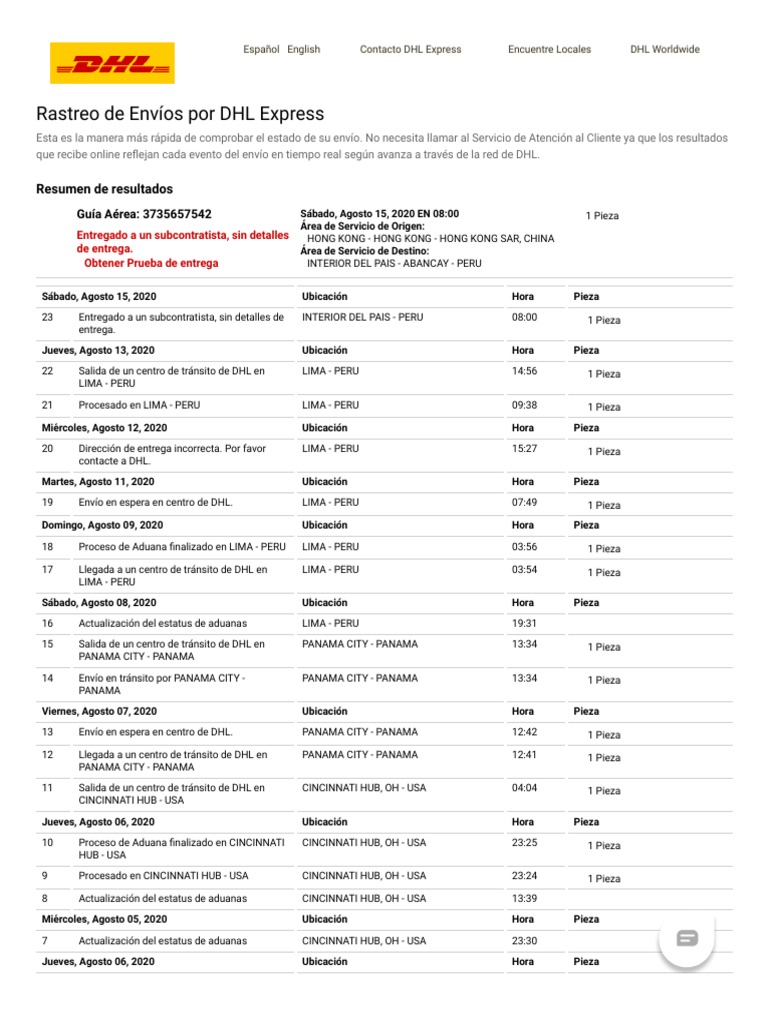 DHL

Español English Contacto DHL Express Encuentre Locales DHL Worldwide

Rastreo de Envíos por DHL Express

Esta es la manera más rápida de comprobar el estado de su envío. No necesita llamar al Servicio de Atención al Cliente ya que los resultados que recibe online reflejan cada evento del envío en tiempo real según avanza a través de la red de DHL.

Resumen de resultados

Guía Aérea: 3735657542
Entregado a un subcontratista, sin detalles de entrega.
Obtener Prueba de entrega

Sábado, Agosto 15, 2020 EN 08:00
Área de Servicio de Origen:
HONG KONG - HONG KONG - HONG KONG SAR, CHINA
Área de Servicio de Destino:
INTERIOR DEL PAIS - ABANCAY - PERU

1 Pieza

| Sábado, Agosto 15, 2020 | | Ubicación | Hora | Pieza |
|---|---|---|---|---|
| 23 | Entregado a un subcontratista, sin detalles de entrega. | INTERIOR DEL PAIS - PERU | 08:00 | 1 Pieza |
| Jueves, Agosto 13, 2020 | | Ubicación | Hora | Pieza |
| 22 | Salida de un centro de tránsito de DHL en LIMA - PERU | LIMA - PERU | 14:56 | 1 Pieza |
| 21 | Procesado en LIMA - PERU | LIMA - PERU | 09:38 | 1 Pieza |
| Miércoles, Agosto 12, 2020 | | Ubicación | Hora | Pieza |
| 20 | Dirección de entrega incorrecta. Por favor contacte a DHL. | LIMA - PERU | 15:27 | 1 Pieza |
| Martes, Agosto 11, 2020 | | Ubicación | Hora | Pieza |
| 19 | Envío en espera en centro de DHL. | LIMA - PERU | 07:49 | 1 Pieza |
| Domingo, Agosto 09, 2020 | | Ubicación | Hora | Pieza |
| 18 | Proceso de Aduana finalizado en LIMA - PERU | LIMA - PERU | 03:56 | 1 Pieza |
| 17 | Llegada a un centro de tránsito de DHL en LIMA - PERU | LIMA - PERU | 03:54 | 1 Pieza |
| Sábado, Agosto 08, 2020 | | Ubicación | Hora | Pieza |
| 16 | Actualización del estatus de aduanas | LIMA - PERU | 19:31 | |
| 15 | Salida de un centro de tránsito de DHL en PANAMA CITY - PANAMA | PANAMA CITY - PANAMA | 13:34 | 1 Pieza |
| 14 | Envío en tránsito por PANAMA CITY - PANAMA | PANAMA CITY - PANAMA | 13:34 | 1 Pieza |
| Viernes, Agosto 07, 2020 | | Ubicación | Hora | Pieza |
| 13 | Envío en espera en centro de DHL. | PANAMA CITY - PANAMA | 12:42 | 1 Pieza |
| 12 | Llegada a un centro de tránsito de DHL en PANAMA CITY - PANAMA | PANAMA CITY - PANAMA | 12:41 | 1 Pieza |
| 11 | Salida de un centro de tránsito de DHL en CINCINNATI HUB - USA | CINCINNATI HUB, OH - USA | 04:04 | 1 Pieza |
| Jueves, Agosto 06, 2020 | | Ubicación | Hora | Pieza |
| 10 | Proceso de Aduana finalizado en CINCINNATI HUB - USA | CINCINNATI HUB, OH - USA | 23:25 | 1 Pieza |
| 9 | Procesado en CINCINNATI HUB - USA | CINCINNATI HUB, OH - USA | 23:24 | 1 Pieza |
| 8 | Actualización del estatus de aduanas | CINCINNATI HUB, OH - USA | 13:39 | |
| Miércoles, Agosto 05, 2020 | | Ubicación | Hora | Pieza |
| 7 | Actualización del estatus de aduanas | CINCINNATI HUB, OH - USA | 23:30 | |
| Jueves, Agosto 06, 2020 | | Ubicación | Hora | Pieza |